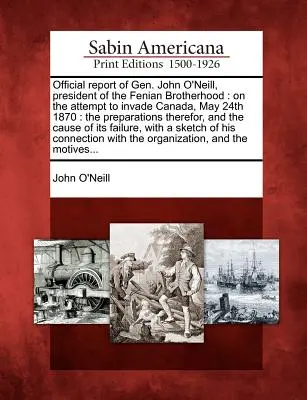 Sabin Americana
Print Editions 1500-1926

Official report of Gen. John O'Neill, president of the Fenian Brotherhood : on the attempt to invade Canada, May 24th 1870 : the preparations therefor, and the cause of its failure, with a sketch of his connection with the organization, and the motives...

John O'Neill